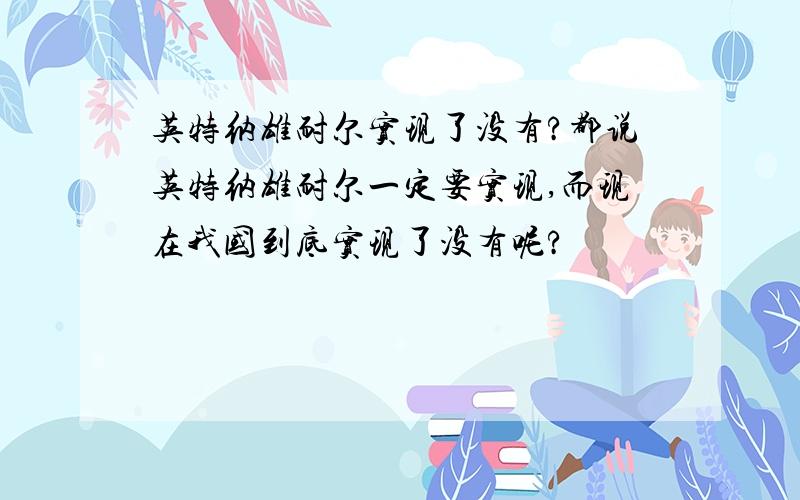 英特纳雄耐尔实现了没有？都说英特纳雄耐尔一定要实现，而现在我国到底实现了没有呢？